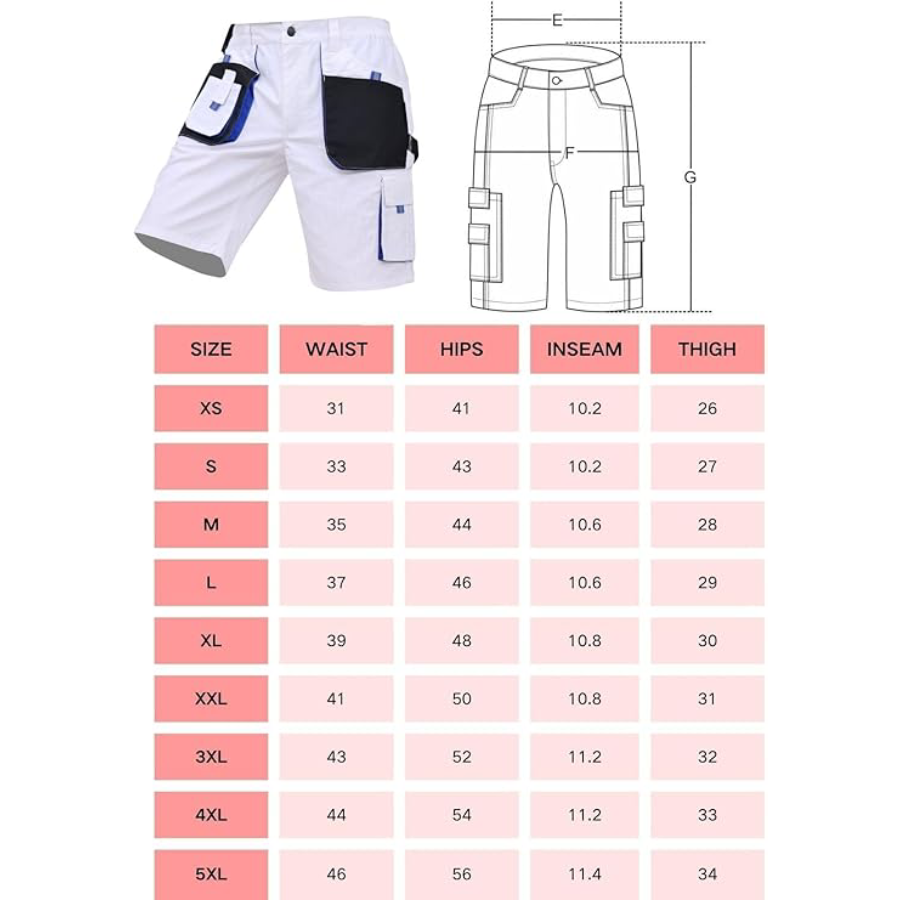 E

F

G

| SIZE | WAIST | HIPS | INSEAM | THIGH |
|---|---|---|---|---|
| XS | 31 | 41 | 10.2 | 26 |
| S | 33 | 43 | 10.2 | 27 |
| M | 35 | 44 | 10.6 | 28 |
| L | 37 | 46 | 10.6 | 29 |
| XL | 39 | 48 | 10.8 | 30 |
| XXL | 41 | 50 | 10.8 | 31 |
| 3XL | 43 | 52 | 11.2 | 32 |
| 4XL | 44 | 54 | 11.2 | 33 |
| 5XL | 46 | 56 | 11.4 | 34 |